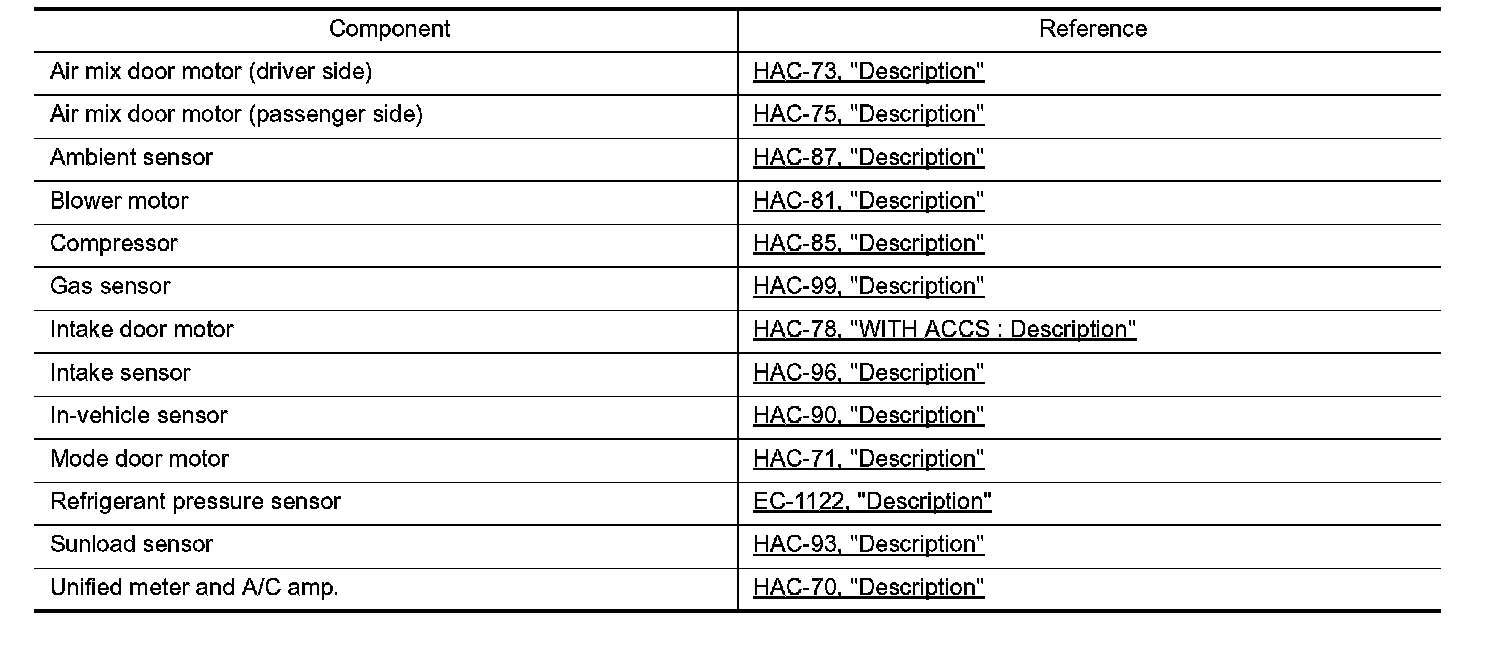 | Component | Reference |
|---|---|
| Air mix door motor (driver side) | HAC-73, "Description" |
| Air mix door motor (passenger side) | HAC-75, "Description" |
| Ambient sensor | HAC-87, "Description" |
| Blower motor | HAC-81, "Description" |
| Compressor | HAC-85, "Description" |
| Gas sensor | HAC-99, "Description" |
| Intake door motor | HAC-78, "WITH ACCS : Description" |
| Intake sensor | HAC-96, "Description" |
| In-vehicle sensor | HAC-90, "Description" |
| Mode door motor | HAC-71, "Description" |
| Refrigerant pressure sensor | EC-1122, "Description" |
| Sunload sensor | HAC-93, "Description" |
| Unified meter and A/C amp. | HAC-70, "Description" |